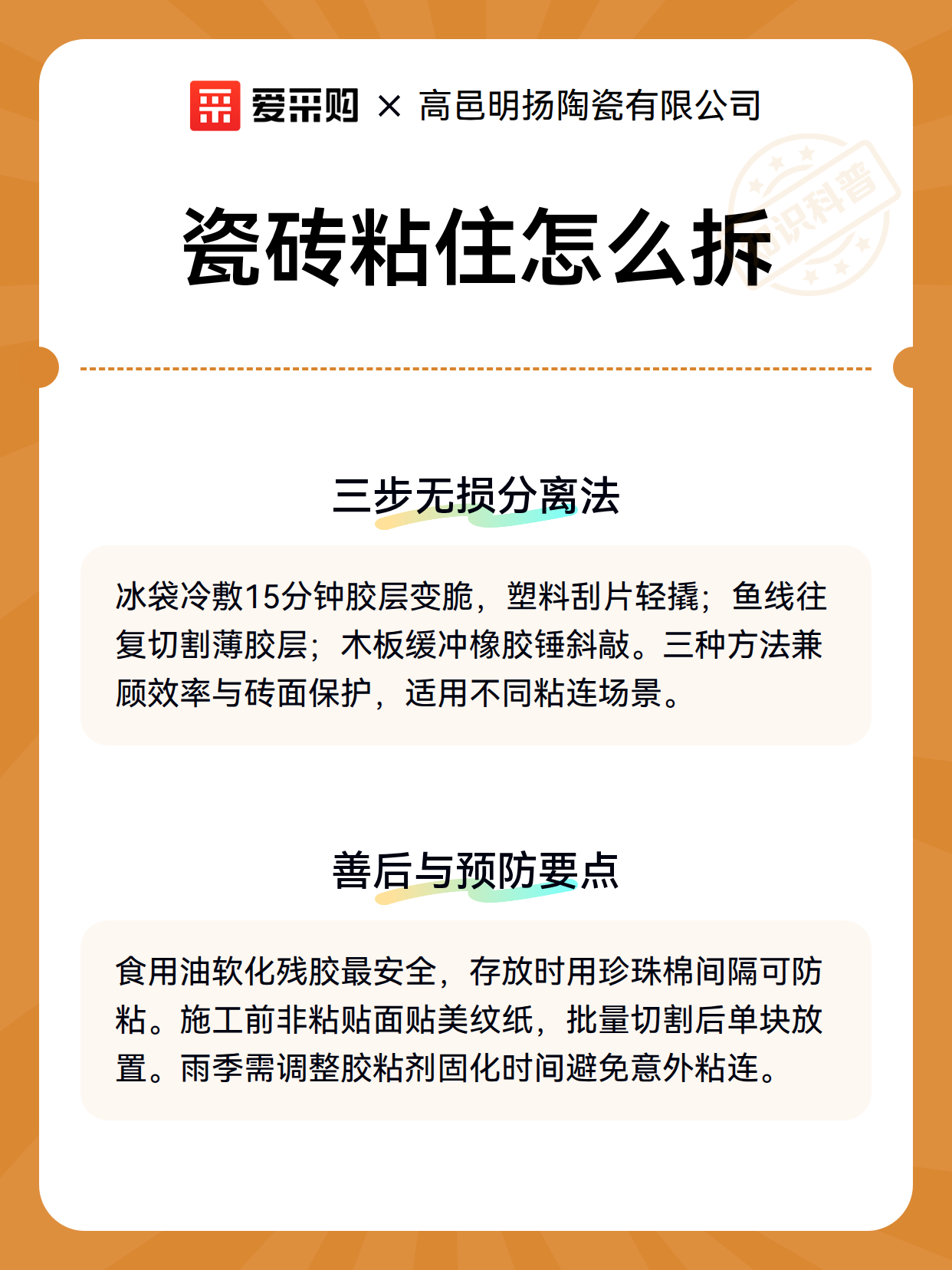 爱采购 × 高邑明扬陶瓷有限公司

知识科普

瓷砖粘住怎么拆

三步无损分离法

冰袋冷敷15分钟胶层变脆，塑料刮片轻撬；鱼线往复切割薄胶层；木板缓冲橡胶锤斜敲。三种方法兼顾效率与砖面保护，适用不同粘连场景。

善后与预防要点

食用油软化残胶最安全，存放时用珍珠棉间隔可防粘。施工前非粘贴面贴美纹纸，批量切割后单块放置。雨季需调整胶粘剂固化时间避免意外粘连。